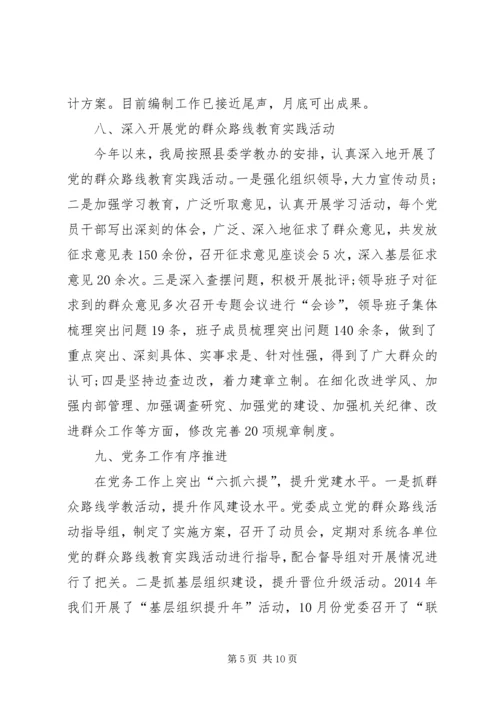 计方案。目前编制工作已接近尾声，月底可出成果。

八、深入开展党的群众路线教育实践活动

今年以来，我局按照县委学教办的安排，认真深入地开展了党的群众路线教育实践活动。一是强化组织领导，大力宣传动员；二是加强学习教育，广泛听取意见，认真开展学习活动，每个党员干部写出深刻的体会，广泛、深入地征求了群众意见，共发放征求意见表150余份，召开征求意见座谈会5次，深入基层征求意见20余次。三是深入查摆问题，积极开展批评;领导班子对征求到的群众意见多次召开专题会议进行“会诊”，领导班子集体梳理突出问题19条，班子成员梳理突出问题140余条，做到了重点突出、深刻具体、实事求是、针对性强，得到了广大群众的认可;四是坚持边查边改，着力建章立制。在细化改进学风、加强内部管理、加强调查研究、加强党的建设、加强机关纪律、改进群众工作等方面，修改完善20项规章制度。

九、党务工作有序推进

在党务工作上突出“六抓六提”，提升党建水平。一是抓群众路线学教活动，提升作风建设水平。党委成立党的群众路线活动指导组，制定了实施方案，召开了动员会，定期对系统各单位党的群众路线教育实践活动进行指导，配合督导组对开展情况进行了把关。二是抓基层组织建设，提升晋位升级活动。2014年我们开展了“基层组织提升年”活动，10月份党委召开了“联

第5页 共10页